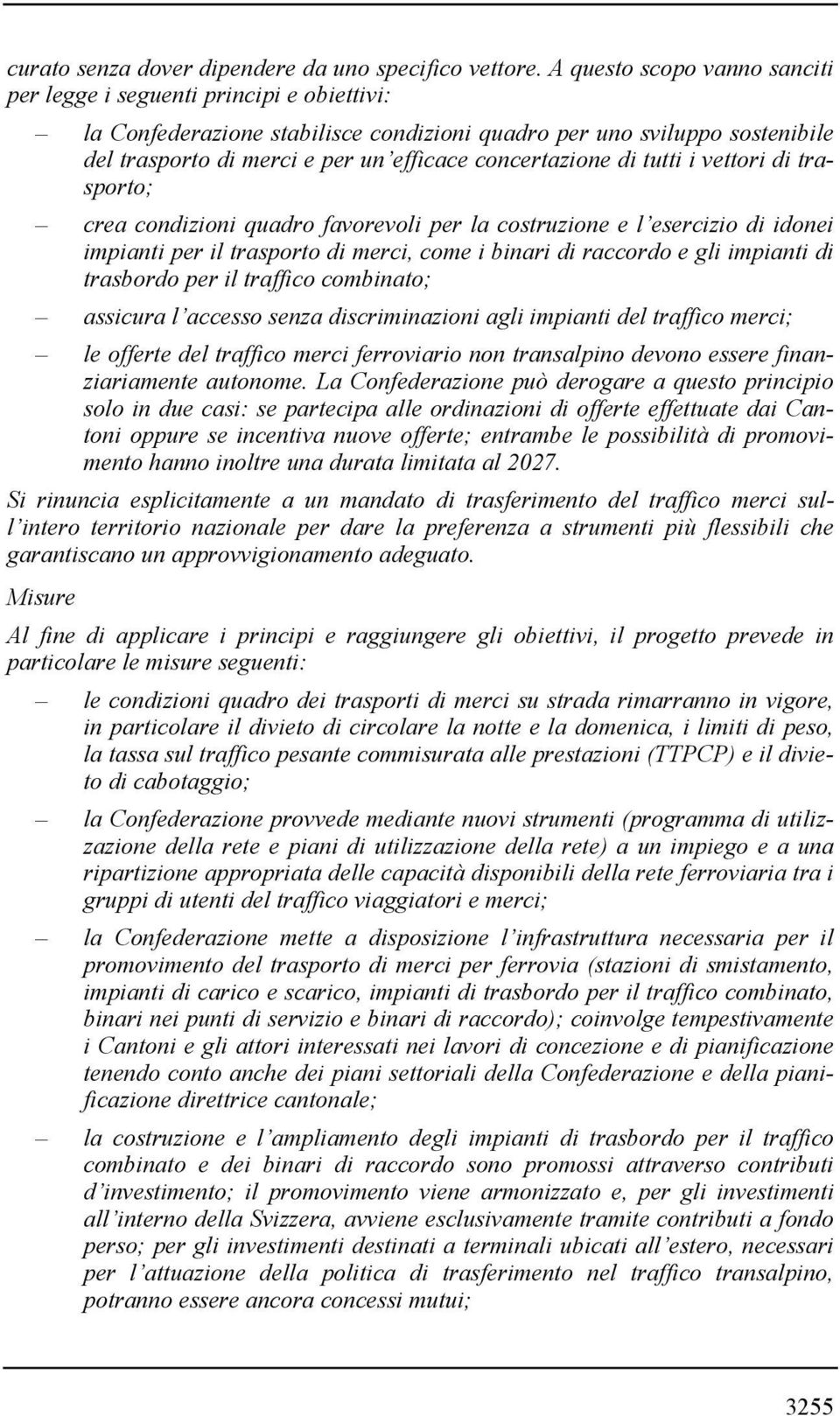 curato senza dover dipendere da uno specifico vettore. A questo scopo vanno sanciti per legge i seguenti principi e obiettivi:

– la Confederazione stabilisce condizioni quadro per uno sviluppo sostenibile del trasporto di merci e per un'efficace concertazione di tutti i vettori di trasporto;

– crea condizioni quadro favorevoli per la costruzione e l'esercizio di idonei impianti per il trasporto di merci, come i binari di raccordo e gli impianti di trasbordo per il traffico combinato;

– assicura l'accesso senza discriminazioni agli impianti del traffico merci;

– le offerte del traffico merci ferroviario non transalpino devono essere finanziariamente autonome. La Confederazione può derogare a questo principio solo in due casi: se partecipa alle ordinazioni di offerte effettuate dai Cantoni oppure se incentiva nuove offerte; entrambe le possibilità di promovimento hanno inoltre una durata limitata al 2027.

Si rinuncia esplicitamente a un mandato di trasferimento del traffico merci sull'intero territorio nazionale per dare la preferenza a strumenti più flessibili che garantiscano un approvvigionamento adeguato.

Misure

Al fine di applicare i principi e raggiungere gli obiettivi, il progetto prevede in particolare le misure seguenti:

– le condizioni quadro dei trasporti di merci su strada rimarranno in vigore, in particolare il divieto di circolare la notte e la domenica, i limiti di peso, la tassa sul traffico pesante commisurata alle prestazioni (TTPCP) e il divieto di cabotaggio;

– la Confederazione provvede mediante nuovi strumenti (programma di utilizzazione della rete e piani di utilizzazione della rete) a un impiego e a una ripartizione appropriata delle capacità disponibili della rete ferroviaria tra i gruppi di utenti del traffico viaggiatori e merci;

– la Confederazione mette a disposizione l'infrastruttura necessaria per il promovimento del trasporto di merci per ferrovia (stazioni di smistamento, impianti di carico e scarico, impianti di trasbordo per il traffico combinato, binari nei punti di servizio e binari di raccordo); coinvolge tempestivamente i Cantoni e gli attori interessati nei lavori di concezione e di pianificazione tenendo conto anche dei piani settoriali della Confederazione e della pianificazione direttrice cantonale;

– la costruzione e l'ampliamento degli impianti di trasbordo per il traffico combinato e dei binari di raccordo sono promossi attraverso contributi d'investimento; il promovimento viene armonizzato e, per gli investimenti all'interno della Svizzera, avviene esclusivamente tramite contributi a fondo perso; per gli investimenti destinati a terminali ubicati all'estero, necessari per l'attuazione della politica di trasferimento nel traffico transalpino, potranno essere ancora concessi mutui;

3255